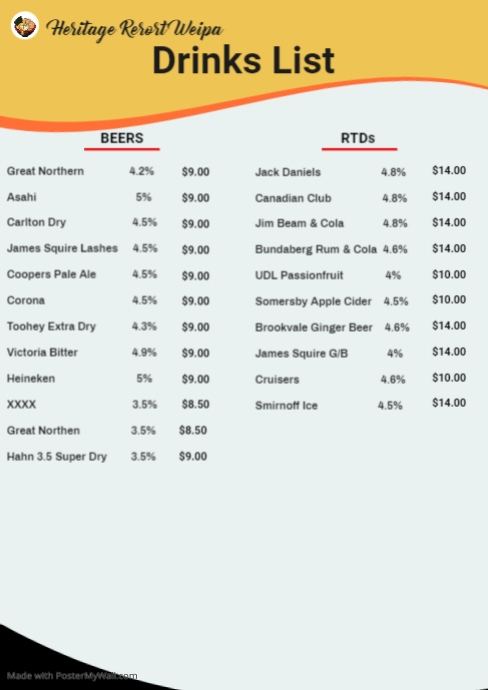 Heritage Rerort Weipa

Drinks List

BEERS

Great Northern 4.2% $9.00
Asahi 5% $9.00
Carlton Dry 4.5% $9.00
James Squire Lashes 4.5% $9.00
Coopers Pale Ale 4.5% $9.00
Corona 4.5% $9.00
Toohey Extra Dry 4.3% $9.00
Victoria Bitter 4.9% $9.00
Heineken 5% $9.00
XXXX 3.5% $8.50
Great Northen 3.5% $8.50
Hahn 3.5 Super Dry 3.5% $9.00

RTDs

Jack Daniels 4.8% $14.00
Canadian Club 4.8% $14.00
Jim Beam & Cola 4.8% $14.00
Bundaberg Rum & Cola 4.6% $14.00
UDL Passionfruit 4% $10.00
Somersby Apple Cider 4.5% $10.00
Brookvale Ginger Beer 4.6% $14.00
James Squire G/B 4% $14.00
Cruisers 4.6% $10.00
Smirnoff Ice 4.5% $14.00

Made with PosterMyWall.com